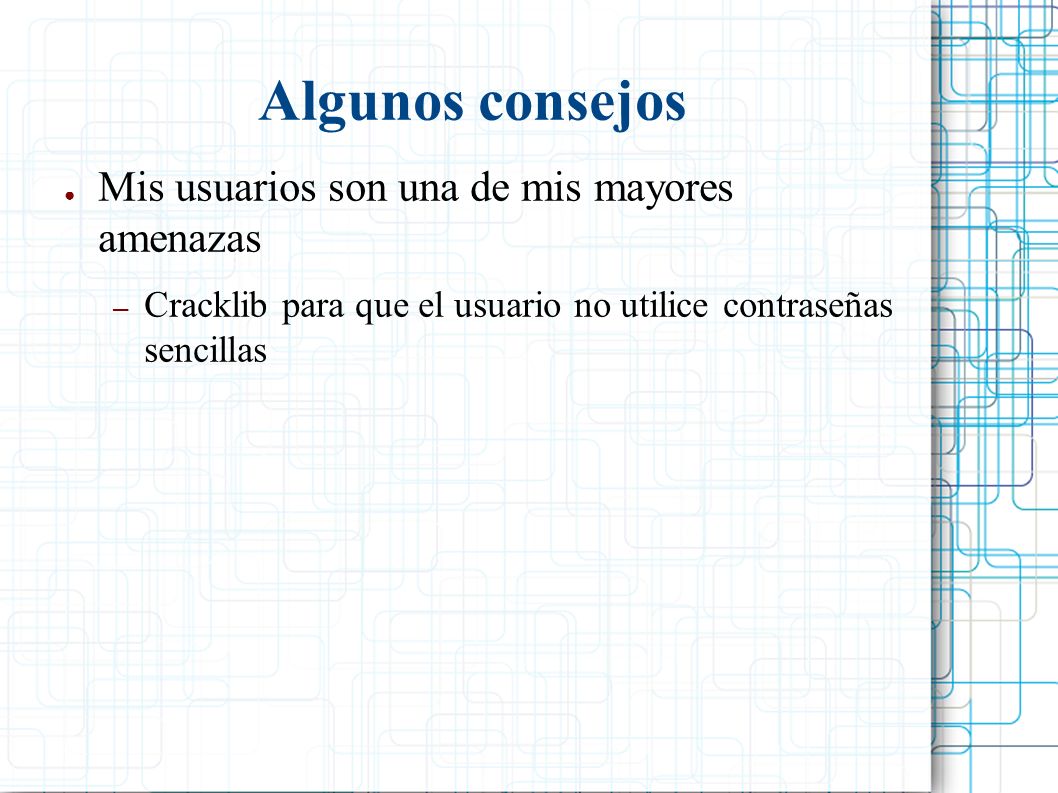 Algunos consejos

● Mis usuarios son una de mis mayores amenazas

– Cracklib para que el usuario no utilice contraseñas sencillas